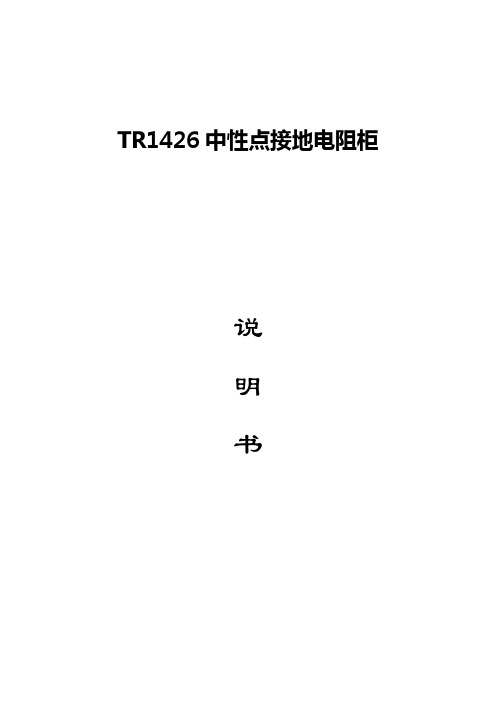 TR1426 中性点接地电阻柜

说

明

书